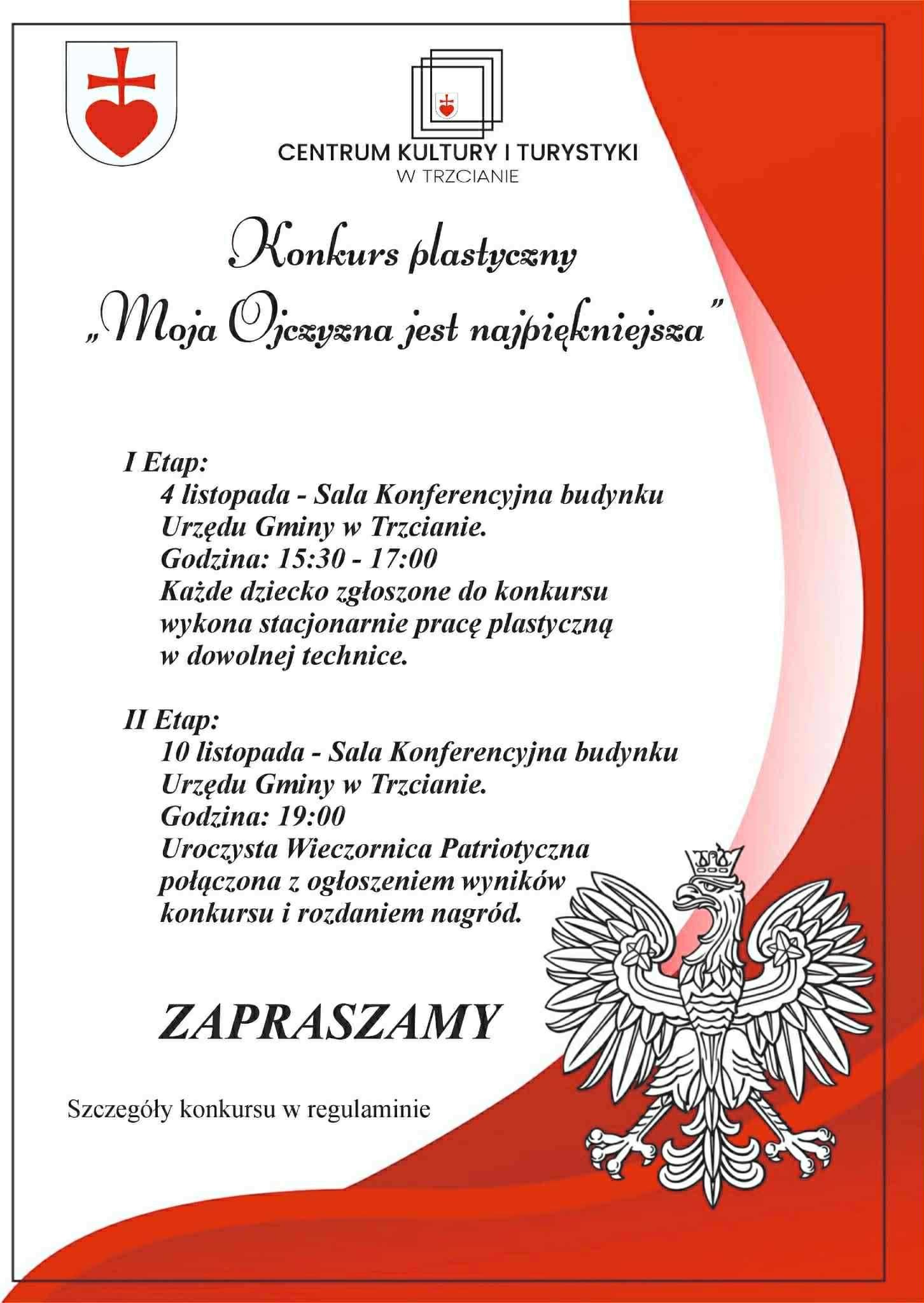 CENTRUM KULTURY I TURYSTYKI
W TRZCIANIE

Konkurs plastyczny
„Moja Ojczyzna jest najpiękniejsza”

I Etap:
4 listopada - Sala Konferencyjna budynku Urzędu Gminy w Trzcianie.
Godzina: 15:30 - 17:00
Każde dziecko zgłoszone do konkursu wykona stacjonarnie pracę plastyczną w dowolnej technice.

II Etap:
10 listopada - Sala Konferencyjna budynku Urzędu Gminy w Trzcianie.
Godzina: 19:00
Uroczysta Wieczornica Patriotyczna połączona z ogłoszeniem wyników konkursu i rozdaniem nagród.

ZAPRASZAMY

Szczegóły konkursu w regulaminie